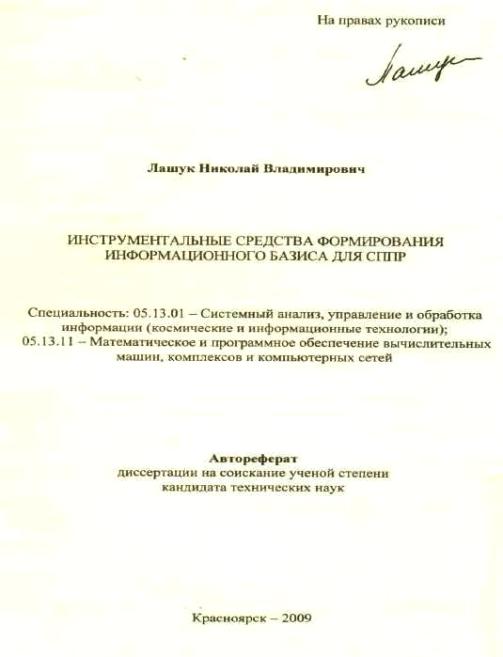 На правах рукописи

Лашук

Лашук Николай Владимирович

ИНСТРУМЕНТАЛЬНЫЕ СРЕДСТВА ФОРМИРОВАНИЯ ИНФОРМАЦИОННОГО БАЗИСА ДЛЯ СППР

Специальность: 05.13.01 – Системный анализ, управление и обработка информации (космические и информационные технологии); 05.13.11 – Математическое и программное обеспечение вычислительных машин, комплексов и компьютерных сетей

Автореферат
диссертации на соискание ученой степени
кандидата технических наук

Красноярск – 2009